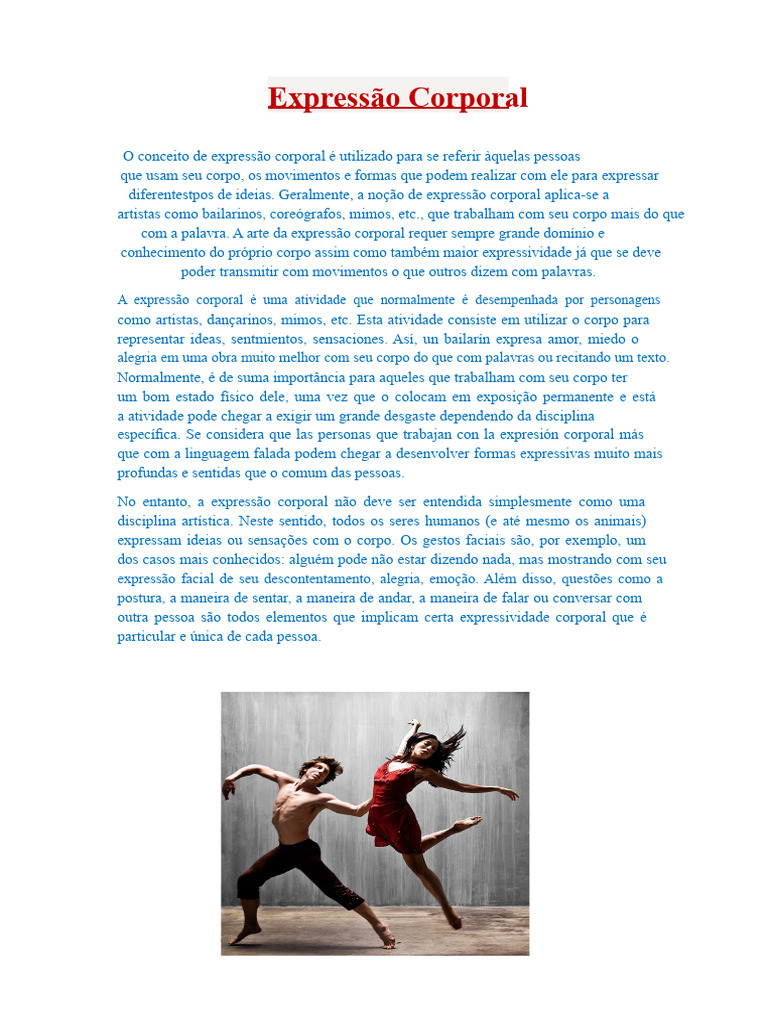 Expressão Corporal

O conceito de expressão corporal é utilizado para se referir àquelas pessoas que usam seu corpo, os movimentos e formas que podem realizar com ele para expressar diferentestpos de ideias. Geralmente, a noção de expressão corporal aplica-se a artistas como bailarinos, coreógrafos, mimos, etc., que trabalham com seu corpo mais do que com a palavra. A arte da expressão corporal requer sempre grande domínio e conhecimento do próprio corpo assim como também maior expressividade já que se deve poder transmitir com movimentos o que outros dizem com palavras.

A expressão corporal é uma atividade que normalmente é desempenhada por personagens como artistas, dançarinos, mimos, etc. Esta atividade consiste em utilizar o corpo para representar ideas, sentmientos, sensaciones. Así, un bailarín expresa amor, miedo o alegria em uma obra muito melhor com seu corpo do que com palavras ou recitando um texto. Normalmente, é de suma importância para aqueles que trabalham com seu corpo ter um bom estado físico dele, uma vez que o colocam em exposição permanente e está a atividade pode chegar a exigir um grande desgaste dependendo da disciplina específica. Se considera que las personas que trabajan con la expresión corporal más que com a linguagem falada podem chegar a desenvolver formas expressivas muito mais profundas e sentidas que o comum das pessoas.

No entanto, a expressão corporal não deve ser entendida simplesmente como uma disciplina artística. Neste sentido, todos os seres humanos (e até mesmo os animais) expressam ideias ou sensações com o corpo. Os gestos faciais são, por exemplo, um dos casos mais conhecidos: alguém pode não estar dizendo nada, mas mostrando com seu expressão facial de seu descontentamento, alegria, emoção. Além disso, questões como a postura, a maneira de sentar, a maneira de andar, a maneira de falar ou conversar com outra pessoa são todos elementos que implicam certa expressividade corporal que é particular e única de cada pessoa.